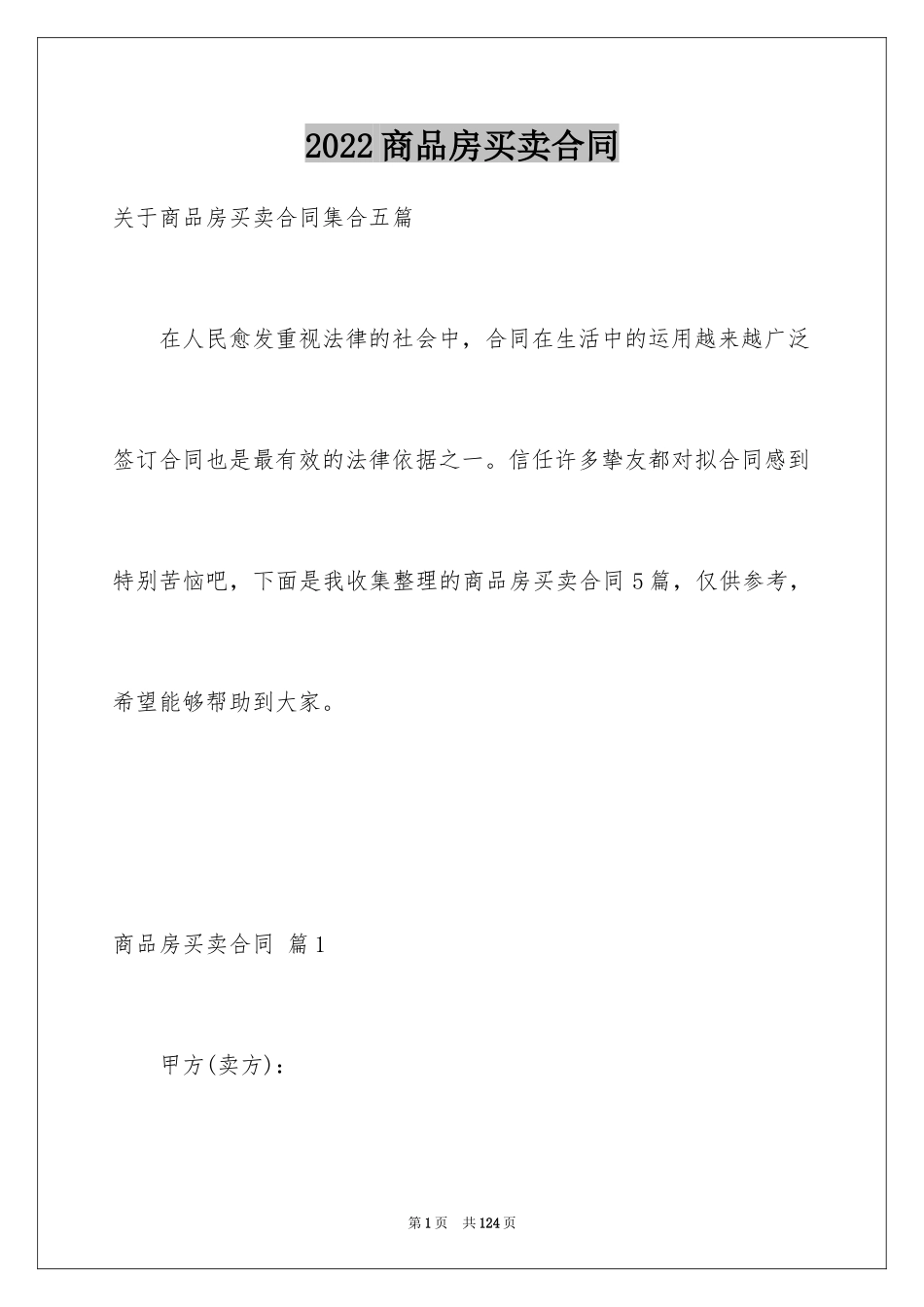 2022商品房买卖合同

关于商品房买卖合同集合五篇

在人民愈发重视法律的社会中，合同在生活中的运用越来越广泛签订合同也是最有效的法律依据之一。信任许多挚友都对拟合同感到特别苦恼吧，下面是我收集整理的商品房买卖合同5篇，仅供参考，希望能够帮助到大家。

商品房买卖合同 篇1

甲方(卖方)：

第1页 共124页